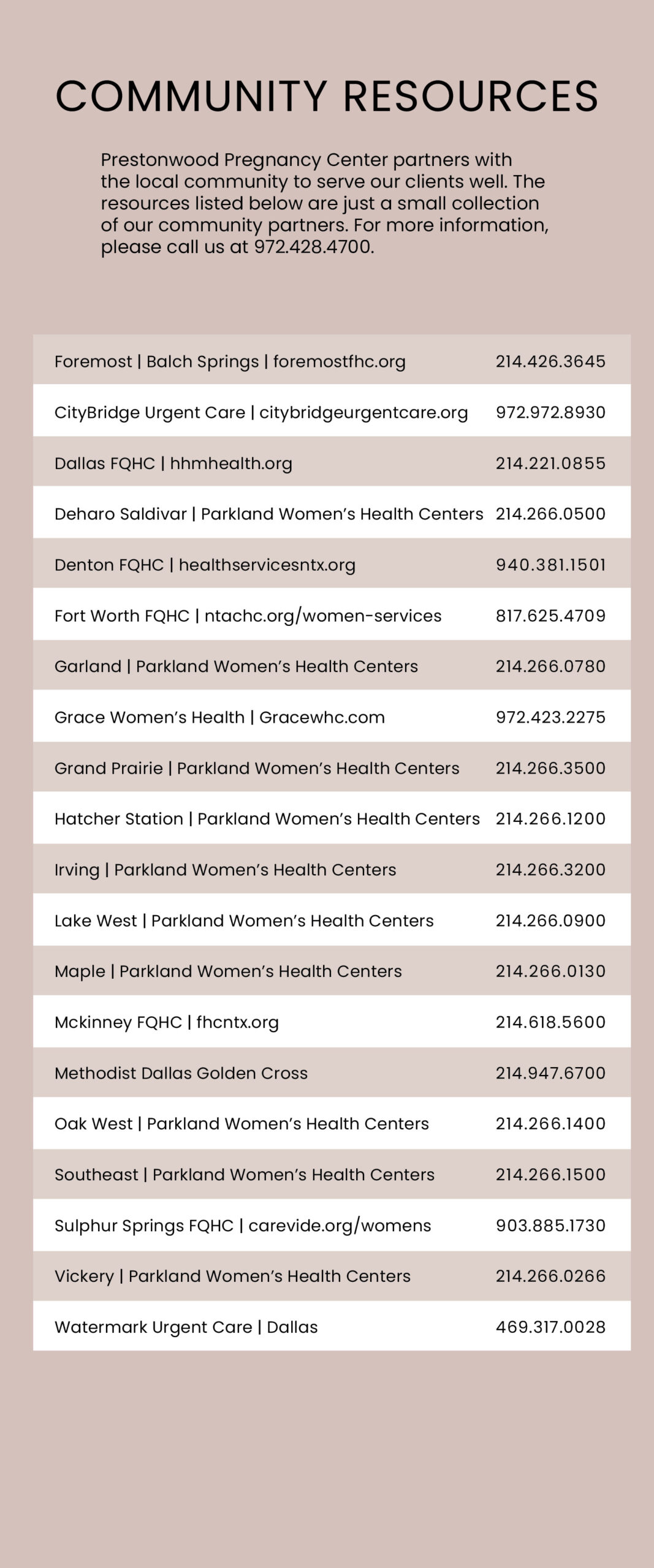 COMMUNITY RESOURCES

Prestonwood Pregnancy Center partners with the local community to serve our clients well. The resources listed below are just a small collection of our community partners. For more information, please call us at 972.428.4700.

| | |
|---|---|
| Foremost \| Balch Springs \| foremostfhc.org | 214.426.3645 |
| CityBridge Urgent Care \| citybridgeurgentcare.org | 972.972.8930 |
| Dallas FQHC \| hhmhealth.org | 214.221.0855 |
| Deharo Saldivar \| Parkland Women's Health Centers | 214.266.0500 |
| Denton FQHC \| healthservicesntx.org | 940.381.1501 |
| Fort Worth FQHC \| ntachc.org/women-services | 817.625.4709 |
| Garland \| Parkland Women's Health Centers | 214.266.0780 |
| Grace Women's Health \| Gracewhc.com | 972.423.2275 |
| Grand Prairie \| Parkland Women's Health Centers | 214.266.3500 |
| Hatcher Station \| Parkland Women's Health Centers | 214.266.1200 |
| Irving \| Parkland Women's Health Centers | 214.266.3200 |
| Lake West \| Parkland Women's Health Centers | 214.266.0900 |
| Maple \| Parkland Women's Health Centers | 214.266.0130 |
| Mckinney FQHC \| fhcntx.org | 214.618.5600 |
| Methodist Dallas Golden Cross | 214.947.6700 |
| Oak West \| Parkland Women's Health Centers | 214.266.1400 |
| Southeast \| Parkland Women's Health Centers | 214.266.1500 |
| Sulphur Springs FQHC \| carevide.org/womens | 903.885.1730 |
| Vickery \| Parkland Women's Health Centers | 214.266.0266 |
| Watermark Urgent Care \| Dallas | 469.317.0028 |